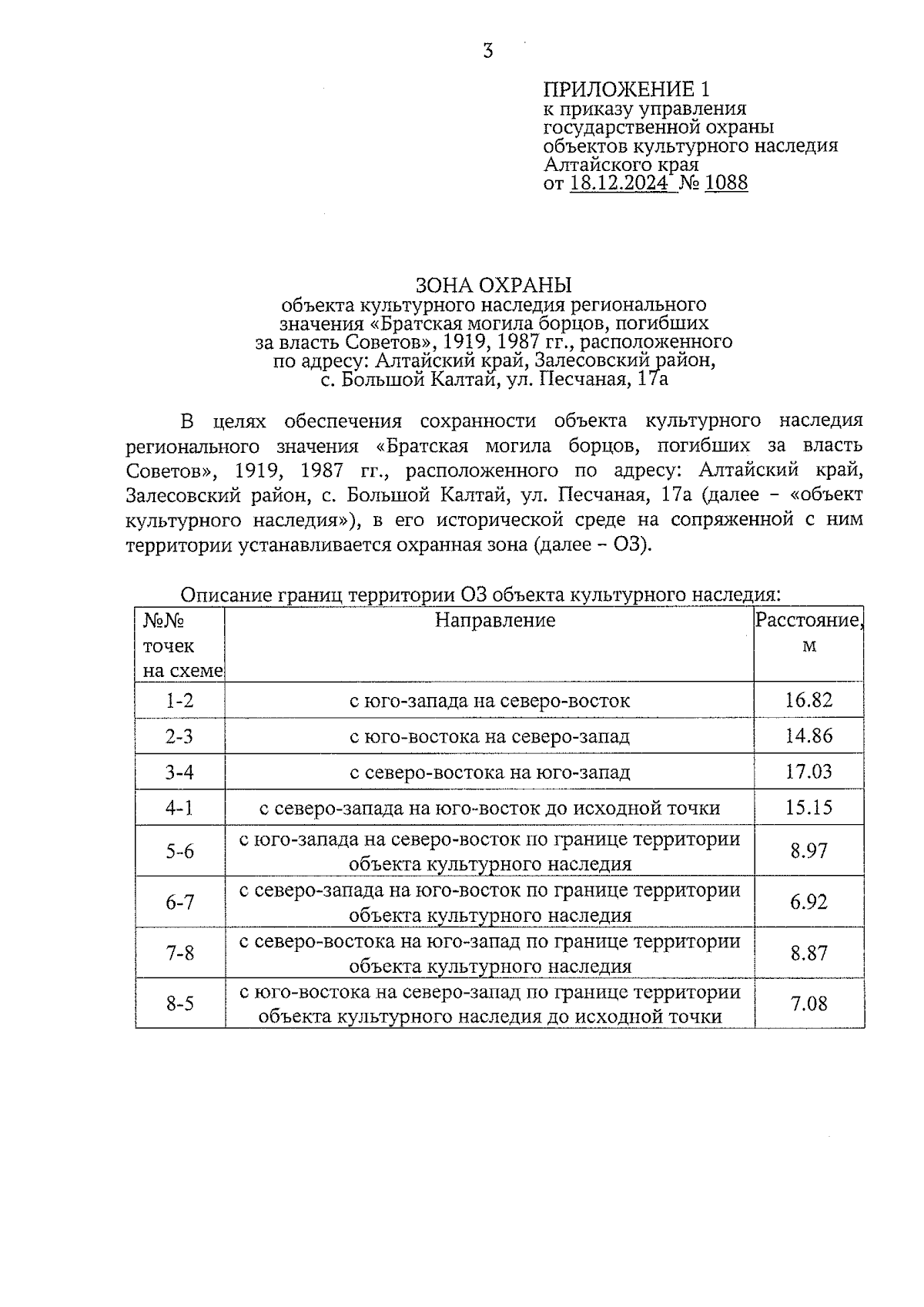 3

ПРИЛОЖЕНИЕ 1
к приказу управления
государственной охраны
объектов культурного наследия
Алтайского края
от 18.12.2024 № 1088

ЗОНА ОХРАНЫ
объекта культурного наследия регионального значения «Братская могила борцов, погибших за власть Советов», 1919, 1987 гг., расположенного по адресу: Алтайский край, Залесовский район, с. Большой Калтай, ул. Песчаная, 17а

В целях обеспечения сохранности объекта культурного наследия регионального значения «Братская могила борцов, погибших за власть Советов», 1919, 1987 гг., расположенного по адресу: Алтайский край, Залесовский район, с. Большой Калтай, ул. Песчаная, 17а (далее – «объект культурного наследия»), в его исторической среде на сопряженной с ним территории устанавливается охранная зона (далее – ОЗ).

Описание границ территории ОЗ объекта культурного наследия:

| №№ точек на схеме | Направление | Расстояние, м |
|---|---|---|
| 1-2 | с юго-запада на северо-восток | 16.82 |
| 2-3 | с юго-востока на северо-запад | 14.86 |
| 3-4 | с северо-востока на юго-запад | 17.03 |
| 4-1 | с северо-запада на юго-восток до исходной точки | 15.15 |
| 5-6 | с юго-запада на северо-восток по границе территории объекта культурного наследия | 8.97 |
| 6-7 | с северо-запада на юго-восток по границе территории объекта культурного наследия | 6.92 |
| 7-8 | с северо-востока на юго-запад по границе территории объекта культурного наследия | 8.87 |
| 8-5 | с юго-востока на северо-запад по границе территории объекта культурного наследия до исходной точки | 7.08 |